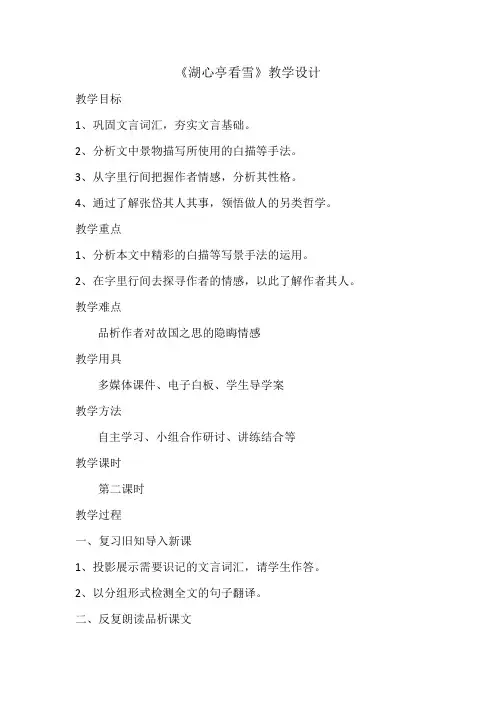 《湖心亭看雪》教学设计

教学目标

1、巩固文言词汇，夯实文言基础。

2、分析文中景物描写所使用的白描等手法。

3、从字里行间把握作者情感，分析其性格。

4、通过了解张岱其人其事，领悟做人的另类哲学。

教学重点

1、分析本文中精彩的白描等写景手法的运用。

2、在字里行间去探寻作者的情感，以此了解作者其人。

教学难点

品析作者对故国之思的隐晦情感

教学用具

多媒体课件、电子白板、学生导学案

教学方法

自主学习、小组合作研讨、讲练结合等

教学课时

第二课时

教学过程

一、复习旧知导入新课

1、投影展示需要识记的文言词汇，请学生作答。

2、以分组形式检测全文的句子翻译。

二、反复朗读品析课文